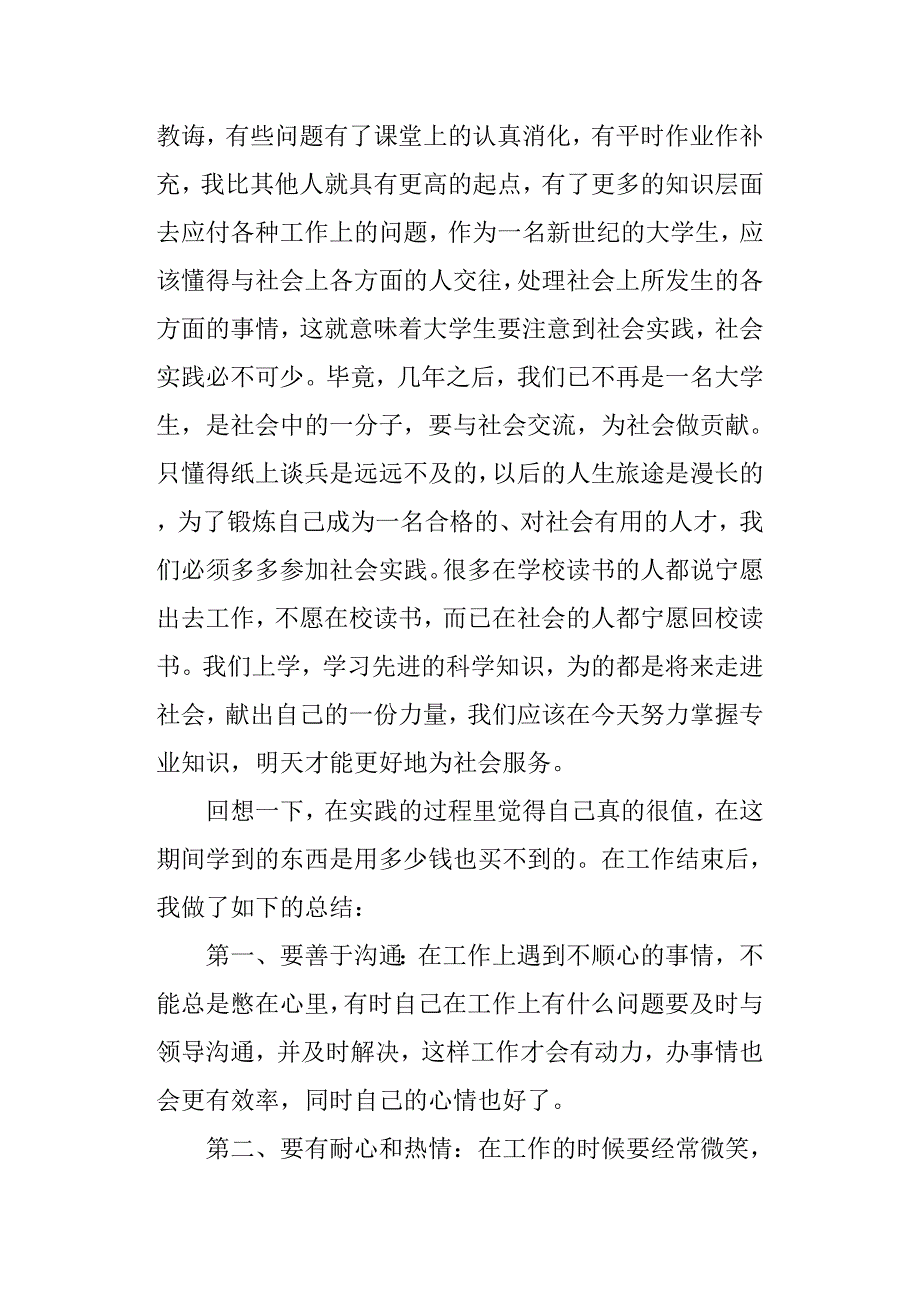 教诲，有些问题有了课堂上的认真消化，有平时作业作补充，我比其他人就具有更高的起点，有了更多的知识层面去应付各种工作上的问题，作为一名新世纪的大学生，应该懂得与社会上各方面的人交往，处理社会上所发生的各方面的事情，这就意味着大学生要注意到社会实践，社会实践必不可少。毕竟，几年之后，我们已不再是一名大学生，是社会中的一分子，要与社会交流，为社会做贡献。只懂得纸上谈兵是远远不及的，以后的人生旅途是漫长的，为了锻炼自己成为一名合格的、对社会有用的人才，我们必须多多参加社会实践。很多在学校读书的人都说宁愿出去工作，不愿在校读书，而已在社会的人都宁愿回校读书。我们上学，学习先进的科学知识，为的都是将来走进社会，献出自己的一份力量，我们应该在今天努力掌握专业知识，明天才能更好地为社会服务。

回想一下，在实践的过程里觉得自己真的很值，在这期间学到的东西是用多少钱也买不到的。在工作结束后，我做了如下的总结：

第一、要善于沟通：在工作上遇到不顺心的事情，不能总是憋在心里，有时自己在工作上有什么问题要及时与领导沟通，并及时解决，这样工作才会有动力，办事情也会更有效率，同时自己的心情也好了。

第二、要有耐心和热情：在工作的时候要经常微笑，